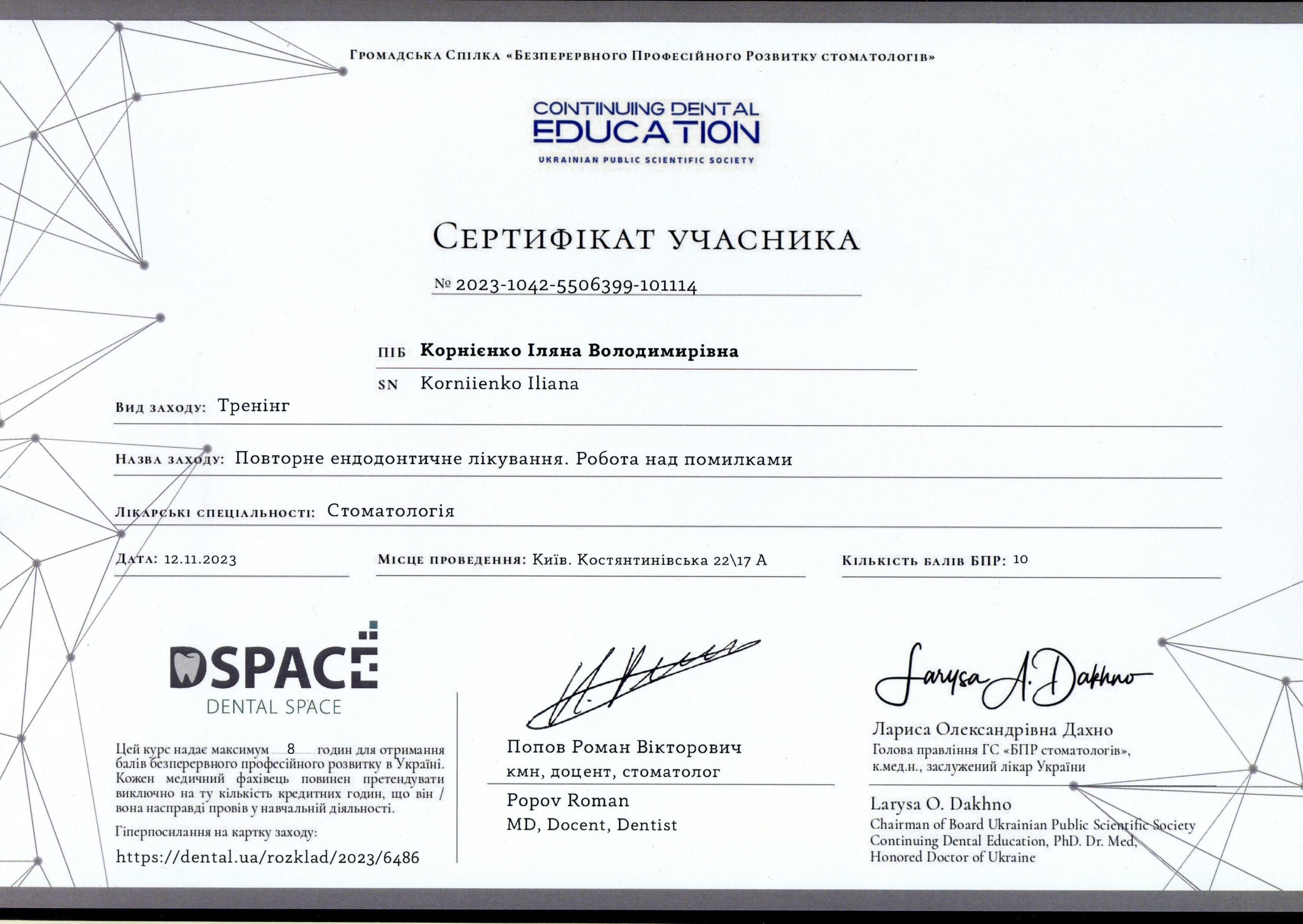 Громадська Спілка «Безперервного Професійного Розвитку стоматологів»

CONTINUING DENTAL EDUCATION
UKRAINIAN PUBLIC SCIENTIFIC SOCIETY

Сертифікат учасника

№ 2023-1042-5506399-101114

ПІБ Корнієнко Іляна Володимирівна
SN Korniienko Iliana

Вид заходу: Тренінг

Назва заходу: Повторне ендодонтичне лікування. Робота над помилками

Лікарські спеціальності: Стоматологія

Дата: 12.11.2023 Місце проведення: Київ. Костянтинівська 22\17 А Кількість балів БПР: 10

DSPACE
DENTAL SPACE

Цей курс надає максимум 8 годин для отримання балів безперервного професійного розвитку в Україні. Кожен медичний фахівець повинен претендувати виключно на ту кількість кредитних годин, що він / вона насправді провів у навчальній діяльності.

Гіперпосилання на картку заходу:
https://dental.ua/rozklad/2023/6486

Попов Роман Вікторович
кмн, доцент, стоматолог

Popov Roman
MD, Docent, Dentist

Larysa A. Dakhno

Лариса Олександрівна Дахно
Голова правління ГС «БПР стоматологів», к.мед.н., заслужений лікар України

Larysa O. Dakhno
Chairman of Board Ukrainian Public Scientific Society Continuing Dental Education, PhD. Dr. Med, Honored Doctor of Ukraine